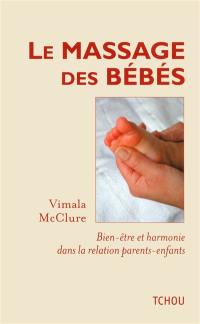 LE MASSAGE DES BÉBÉS

Vimala McClure

Bien-être et harmonie dans la relation parents-enfants

TCHOU